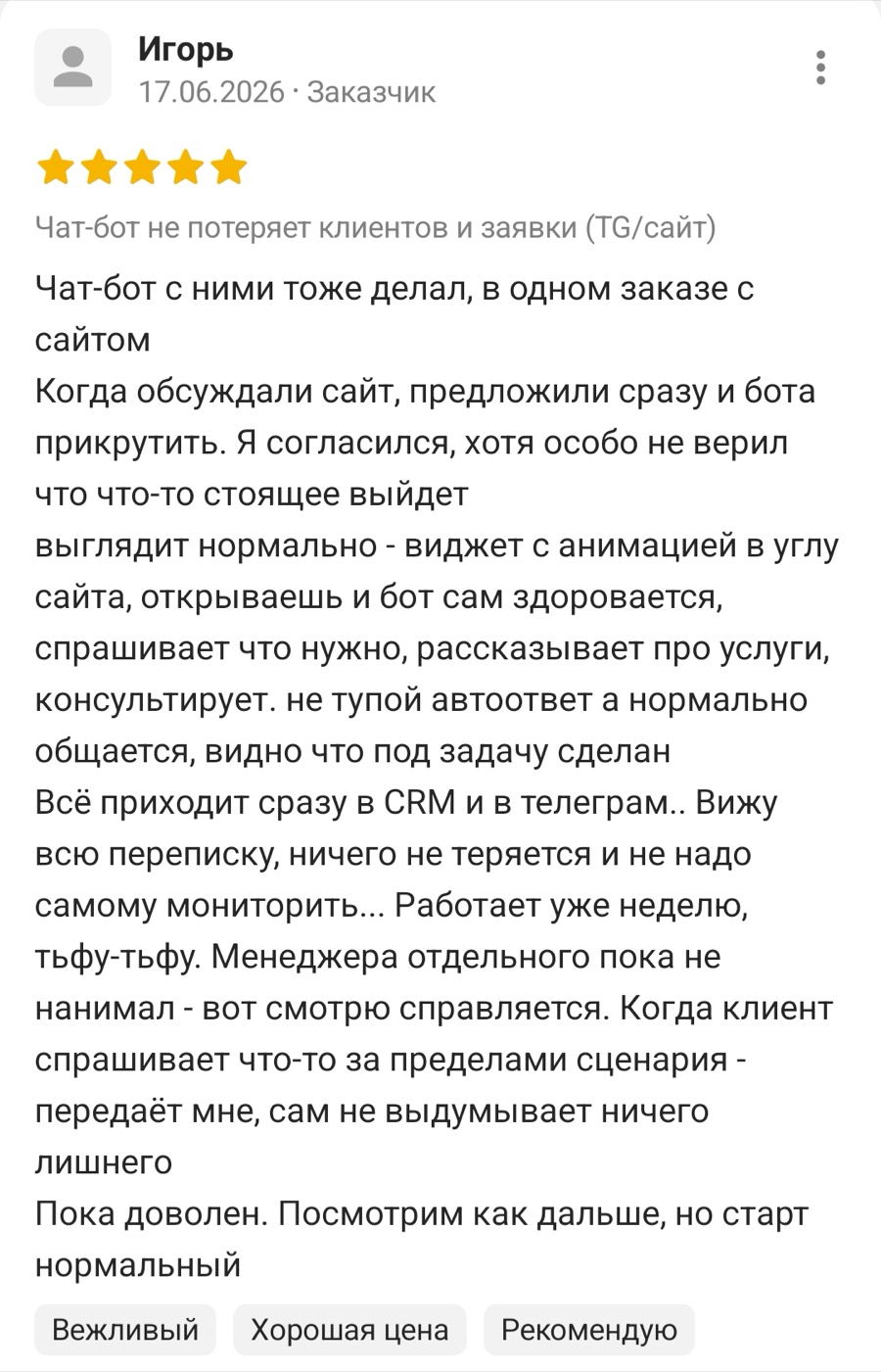 Игорь
17.06.2026 · Заказчик

Чат-бот не потеряет клиентов и заявки (TG/сайт)

Чат-бот с ними тоже делал, в одном заказе с сайтом
Когда обсуждали сайт, предложили сразу и бота прикрутить. Я согласился, хотя особо не верил что что-то стоящее выйдет
выглядит нормально - виджет с анимацией в углу сайта, открываешь и бот сам здоровается, спрашивает что нужно, рассказывает про услуги, консультирует. не тупой автоответ а нормально общается, видно что под задачу сделан
Всё приходит сразу в CRM и в телеграм.. Вижу всю переписку, ничего не теряется и не надо самому мониторить... Работает уже неделю, тьфу-тьфу. Менеджера отдельного пока не нанимал - вот смотрю справляется. Когда клиент спрашивает что-то за пределами сценария - передаёт мне, сам не выдумывает ничего лишнего
Пока доволен. Посмотрим как дальше, но старт нормальный

Вежливый
Хорошая цена
Рекомендую